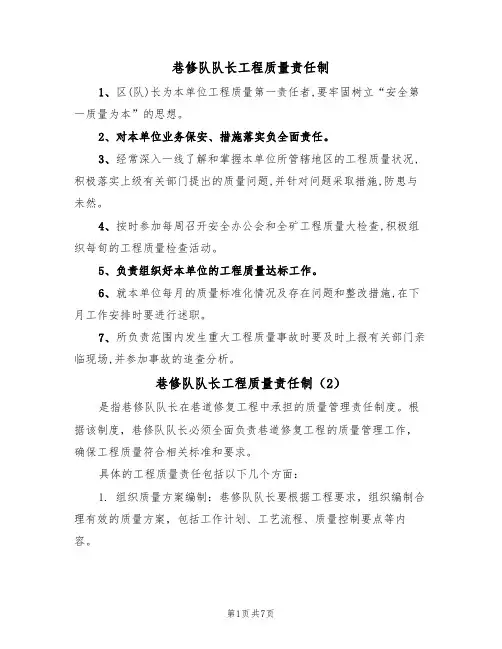 巷修队队长工程质量责任制

1、区(队)长为本单位工程质量第一责任者,要牢固树立“安全第一质量为本”的思想。

2、对本单位业务保安、措施落实负全面责任。

3、经常深入一线了解和掌握本单位所管辖地区的工程质量状况,积极落实上级有关部门提出的质量问题,并针对问题采取措施,防患与未然。

4、按时参加每周召开安全办公会和全矿工程质量大检查,积极组织每旬的工程质量检查活动。

5、负责组织好本单位的工程质量达标工作。

6、就本单位每月的质量标准化情况及存在问题和整改措施,在下月工作安排时要进行述职。

7、所负责范围内发生重大工程质量事故时要及时上报有关部门亲临现场,并参加事故的追查分析。

巷修队队长工程质量责任制(2)

是指巷修队队长在巷道修复工程中承担的质量管理责任制度。根据该制度，巷修队队长必须全面负责巷道修复工程的质量管理工作，确保工程质量符合相关标准和要求。

具体的工程质量责任包括以下几个方面：

1. 组织质量方案编制：巷修队队长要根据工程要求，组织编制合理有效的质量方案，包括工作计划、工艺流程、质量控制要点等内容。

第1页共7页